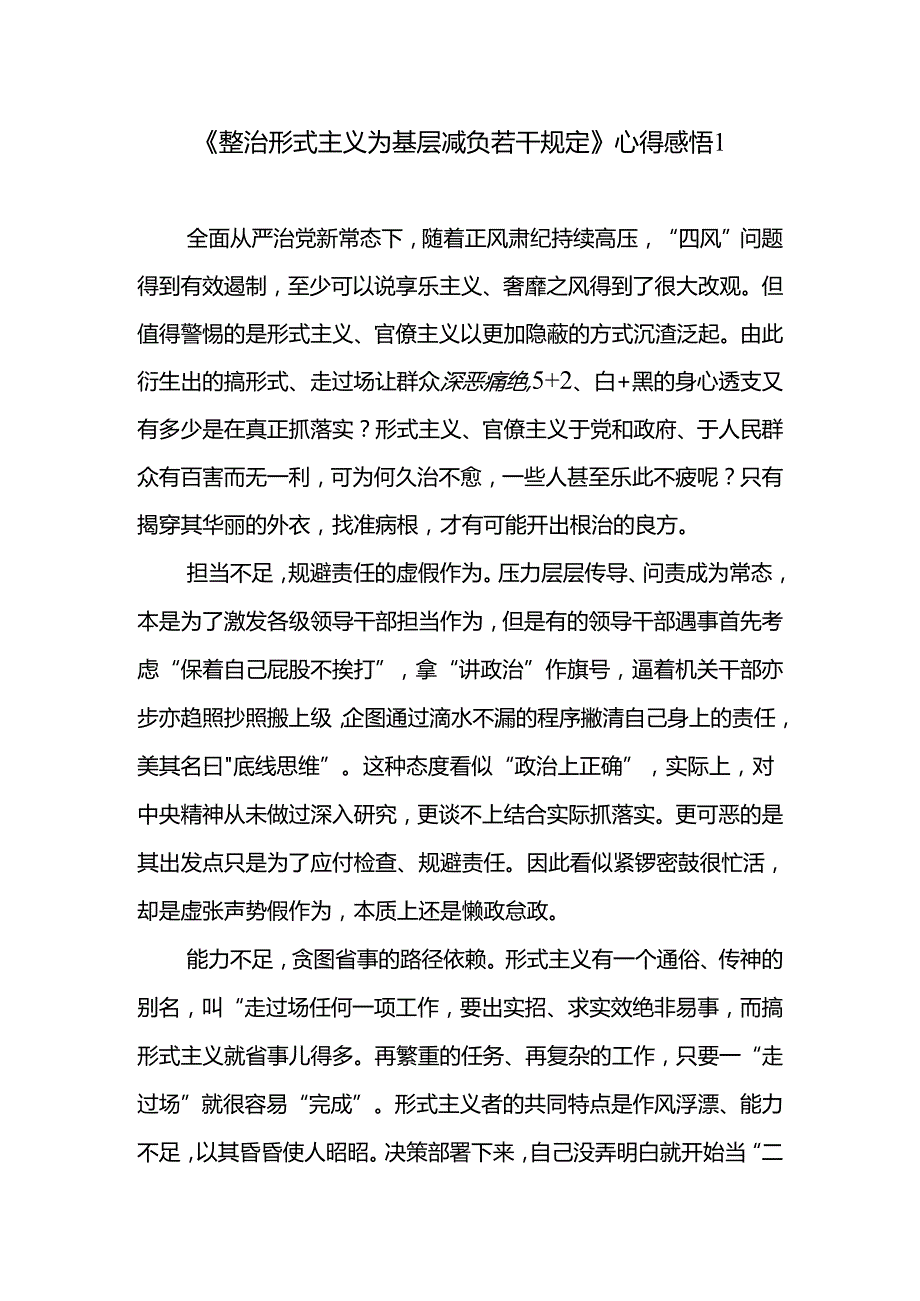 《整治形式主义为基层减负若干规定》心得感悟1

全面从严治党新常态下，随着正风肃纪持续高压，“四风”问题得到有效遏制，至少可以说享乐主义、奢靡之风得到了很大改观。但值得警惕的是形式主义、官僚主义以更加隐蔽的方式沉渣泛起。由此衍生出的搞形式、走过场让群众深恶痛绝,5+2、白+黑的身心透支又有多少是在真正抓落实？形式主义、官僚主义于党和政府、于人民群众有百害而无一利，可为何久治不愈，一些人甚至乐此不疲呢？只有揭穿其华丽的外衣，找准病根，才有可能开出根治的良方。

担当不足，规避责任的虚假作为。压力层层传导、问责成为常态，本是为了激发各级领导干部担当作为，但是有的领导干部遇事首先考虑“保着自己屁股不挨打”，拿“讲政治”作旗号，逼着机关干部亦步亦趋照抄照搬上级，企图通过滴水不漏的程序撇清自己身上的责任，美其名曰"底线思维”。这种态度看似“政治上正确”，实际上，对中央精神从未做过深入研究，更谈不上结合实际抓落实。更可恶的是其出发点只是为了应付检查、规避责任。因此看似紧锣密鼓很忙活，却是虚张声势假作为，本质上还是懒政怠政。

能力不足，贪图省事的路径依赖。形式主义有一个通俗、传神的别名，叫“走过场任何一项工作，要出实招、求实效绝非易事，而搞形式主义就省事儿得多。再繁重的任务、再复杂的工作，只要一“走过场”就很容易“完成”。形式主义者的共同特点是作风浮漂、能力不足，以其昏昏使人昭昭。决策部署下来，自己没弄明白就开始当“二